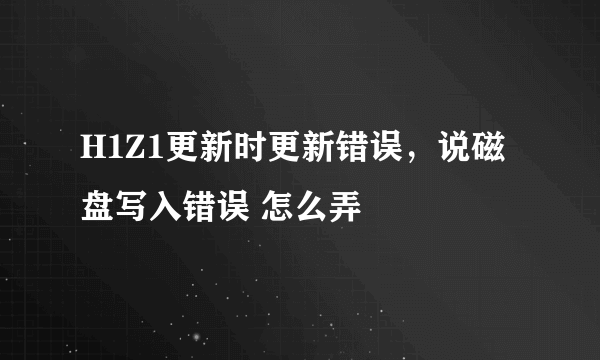 H1Z1更新时更新错误，说磁盘写入错误 怎么弄